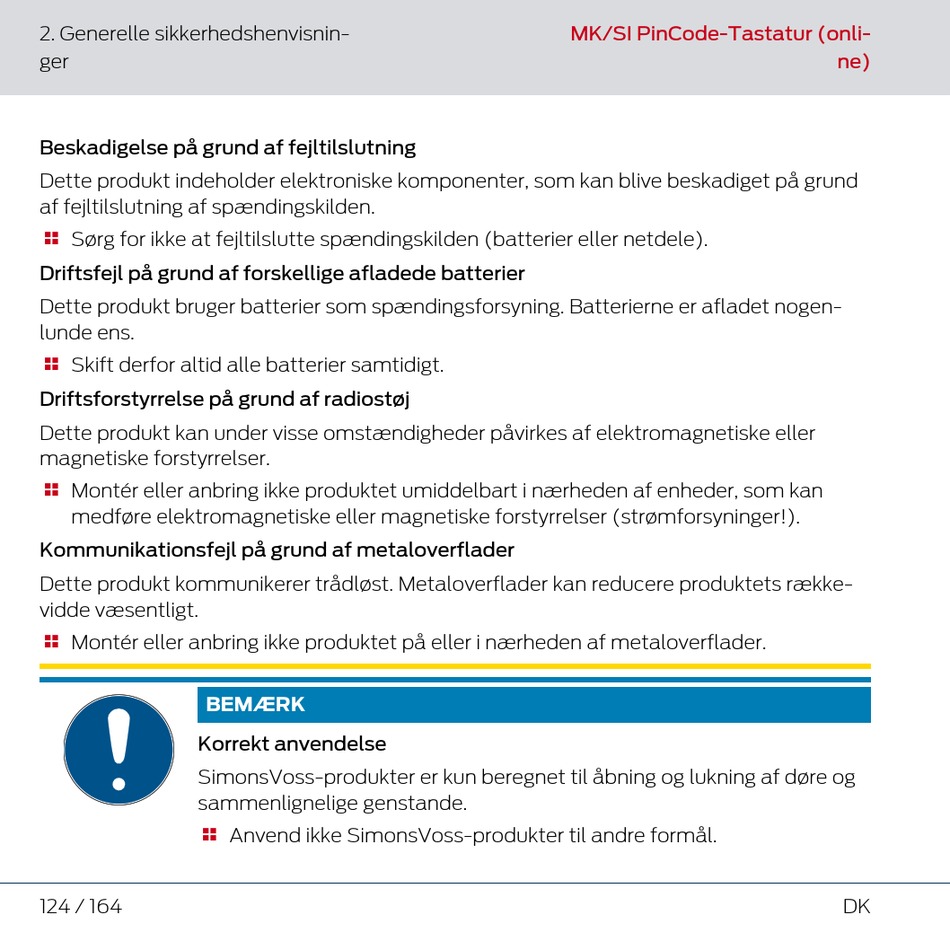 2. Generelle sikkerhedshenvisninger

MK/SI PinCode-Tastatur (online)

Beskadigelse på grund af fejltilslutning

Dette produkt indeholder elektroniske komponenter, som kan blive beskadiget på grund af fejltilslutning af spændingskilden.

Sørg for ikke at fejltilslutte spændingskilden (batterier eller netdele).

Driftsfejl på grund af forskellige afladede batterier

Dette produkt bruger batterier som spændingsforsyning. Batterierne er afladet nogenlunde ens.

Skift derfor altid alle batterier samtidigt.

Driftsforstyrrelse på grund af radiostøj

Dette produkt kan under visse omstændigheder påvirkes af elektromagnetiske eller magnetiske forstyrrelser.

Montér eller anbring ikke produktet umiddelbart i nærheden af enheder, som kan medføre elektromagnetiske eller magnetiske forstyrrelser (strømforsyninger!).

Kommunikationsfejl på grund af metaloverflader

Dette produkt kommunikerer trådløst. Metaloverflader kan reducere produktets rækkevidde væsentligt.

Montér eller anbring ikke produktet på eller i nærheden af metaloverflader.

BEMÆRK

Korrekt anvendelse

SimonsVoss-produkter er kun beregnet til åbning og lukning af døre og sammenlignelige genstande.

Anvend ikke SimonsVoss-produkter til andre formål.

124 / 164

DK